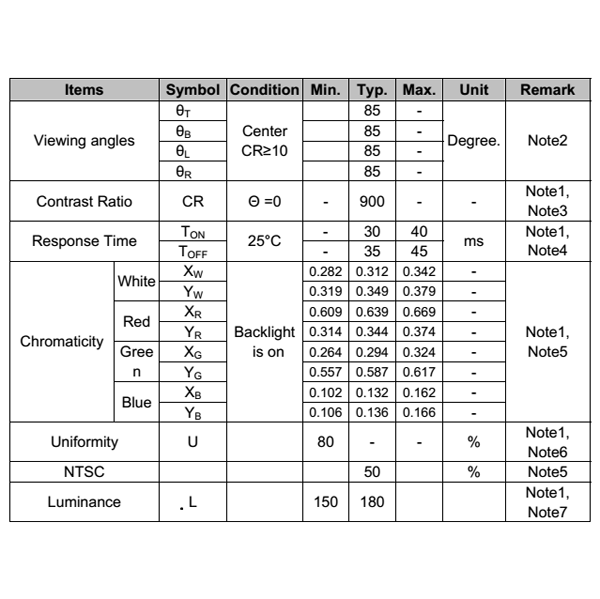 | Items | | Symbol | Condition | Min. | Typ. | Max. | Unit | Remark |
|---|---|---|---|---|---|---|---|---|
| Viewing angles | | $\theta_T$ | Center CR≥10 | | 85 | - | Degree. | Note2 |
| | | $\theta_B$ | | | 85 | - | | |
| | | $\theta_L$ | | | 85 | - | | |
| | | $\theta_R$ | | | 85 | - | | |
| Contrast Ratio | | CR | Θ =0 | - | 900 | - | - | Note1, Note3 |
| Response Time | | $T_{ON}$ | 25°C | - | 30 | 40 | ms | Note1, Note4 |
| | | $T_{OFF}$ | | - | 35 | 45 | | |
| Chromaticity | White | $X_W$ | Backlight is on | 0.282 | 0.312 | 0.342 | - | Note1, Note5 |
| | | $Y_W$ | | 0.319 | 0.349 | 0.379 | - | |
| | Red | $X_R$ | | 0.609 | 0.639 | 0.669 | - | |
| | | $Y_R$ | | 0.314 | 0.344 | 0.374 | - | |
| | Green | $X_G$ | | 0.264 | 0.294 | 0.324 | - | |
| | | $Y_G$ | | 0.557 | 0.587 | 0.617 | - | |
| | Blue | $X_B$ | | 0.102 | 0.132 | 0.162 | - | |
| | | $Y_B$ | | 0.106 | 0.136 | 0.166 | - | |
| Uniformity | | U | | 80 | - | - | % | Note1, Note6 |
| NTSC | | | | | 50 | | % | Note5 |
| Luminance | | . L | | 150 | 180 | | | Note1, Note7 |